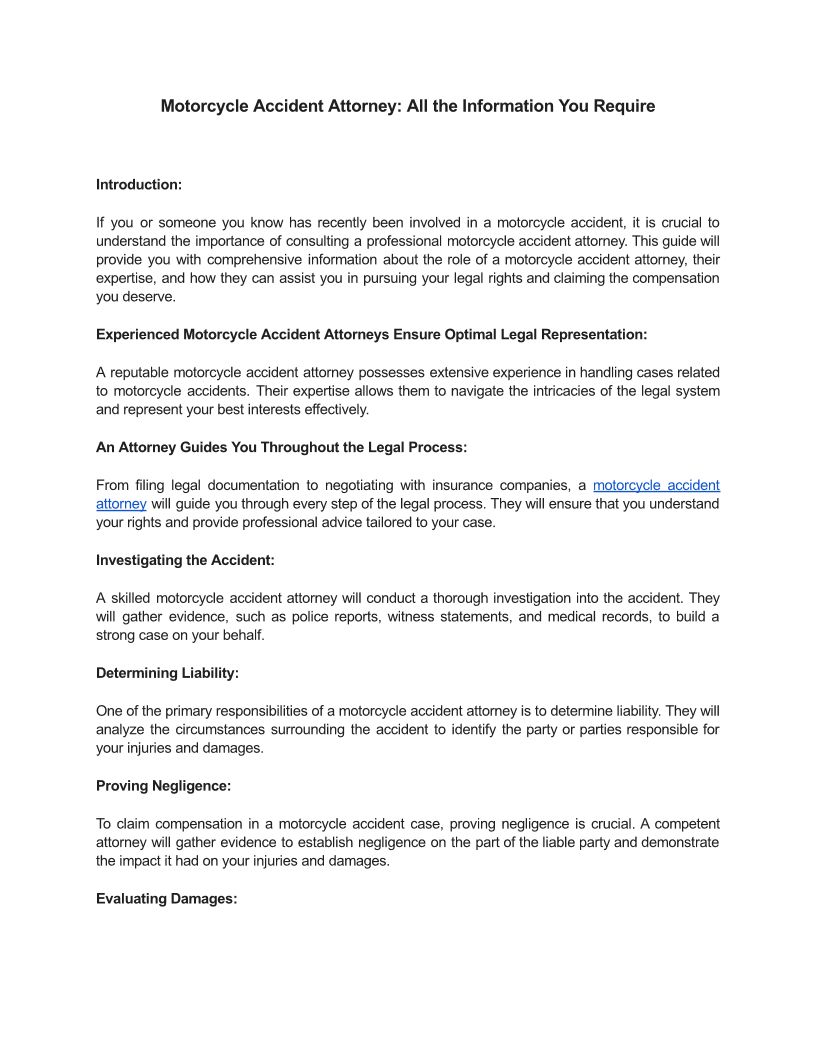 Motorcycle Accident Attorney: All the Information You Require

Introduction:

If you or someone you know has recently been involved in a motorcycle accident, it is crucial to understand the importance of consulting a professional motorcycle accident attorney. This guide will provide you with comprehensive information about the role of a motorcycle accident attorney, their expertise, and how they can assist you in pursuing your legal rights and claiming the compensation you deserve.

Experienced Motorcycle Accident Attorneys Ensure Optimal Legal Representation:

A reputable motorcycle accident attorney possesses extensive experience in handling cases related to motorcycle accidents. Their expertise allows them to navigate the intricacies of the legal system and represent your best interests effectively.

An Attorney Guides You Throughout the Legal Process:

From filing legal documentation to negotiating with insurance companies, a motorcycle accident attorney will guide you through every step of the legal process. They will ensure that you understand your rights and provide professional advice tailored to your case.

Investigating the Accident:

A skilled motorcycle accident attorney will conduct a thorough investigation into the accident. They will gather evidence, such as police reports, witness statements, and medical records, to build a strong case on your behalf.

Determining Liability:

One of the primary responsibilities of a motorcycle accident attorney is to determine liability. They will analyze the circumstances surrounding the accident to identify the party or parties responsible for your injuries and damages.

Proving Negligence:

To claim compensation in a motorcycle accident case, proving negligence is crucial. A competent attorney will gather evidence to establish negligence on the part of the liable party and demonstrate the impact it had on your injuries and damages.

Evaluating Damages: